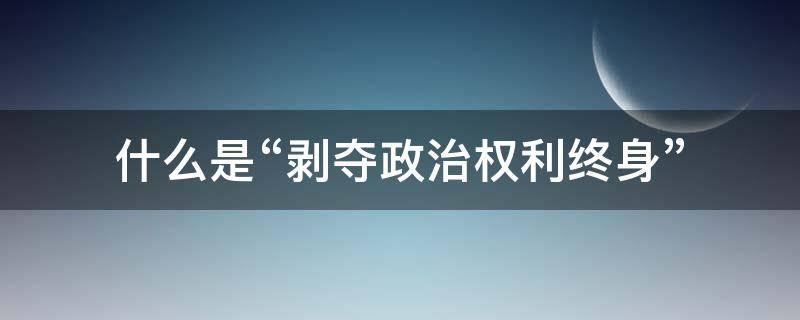 什么是“剥夺政治权利终身”